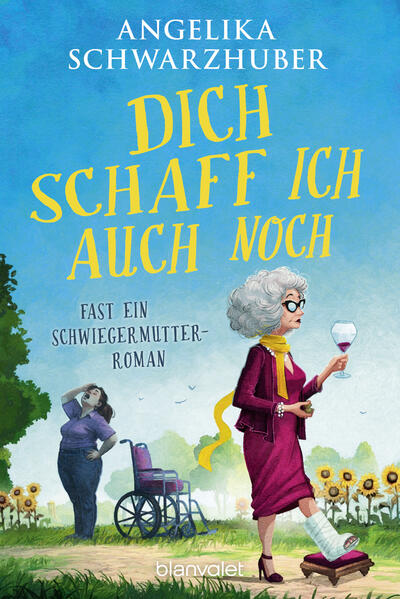 ANGELIKA SCHWARZHUBER

DICH SCHAFF ICH AUCH NOCH

FAST EIN SCHWIEGERMUTTER-ROMAN

blanvalet